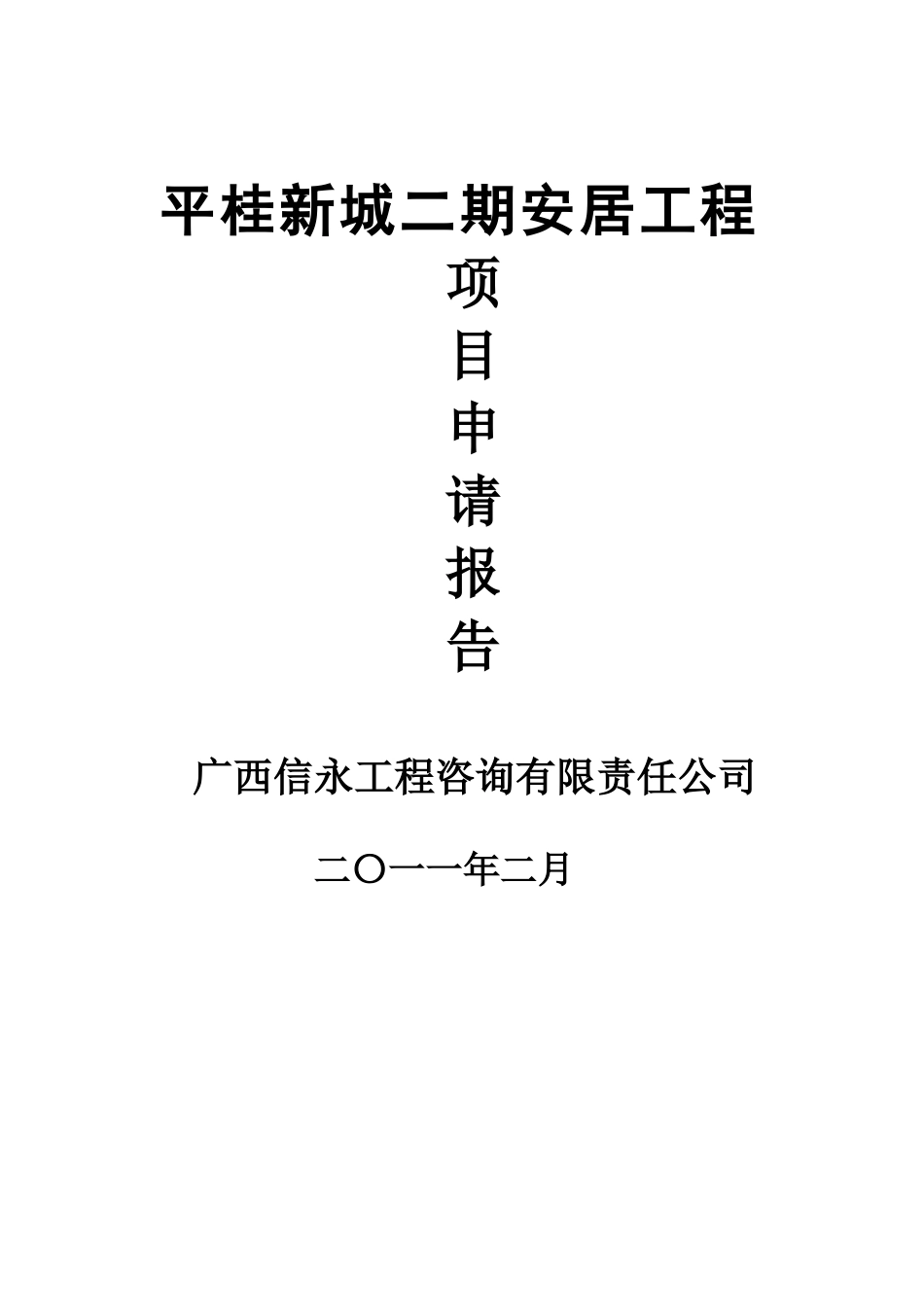 平桂新城二期安居工程

项
目
申
请
报
告

广西信永工程咨询有限责任公司

二〇一一年二月